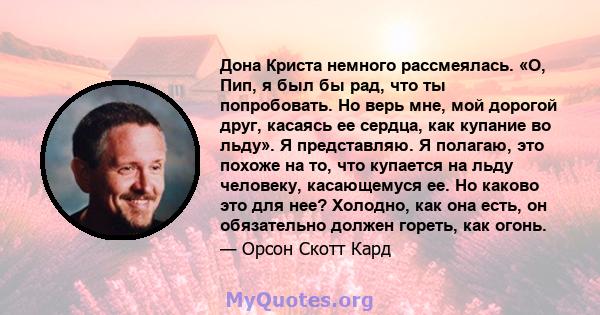 Дона Криста немного рассмеялась. «О, Пип, я был бы рад, что ты попробовать. Но верь мне, мой дорогой друг, касаясь ее сердца, как купание во льду». Я представляю. Я полагаю, это похоже на то, что купается на льду человеку, касающемуся ее. Но каково это для нее? Холодно, как она есть, он обязательно должен гореть, как огонь.

— Орсон Скотт Кард

MyQuotes.org